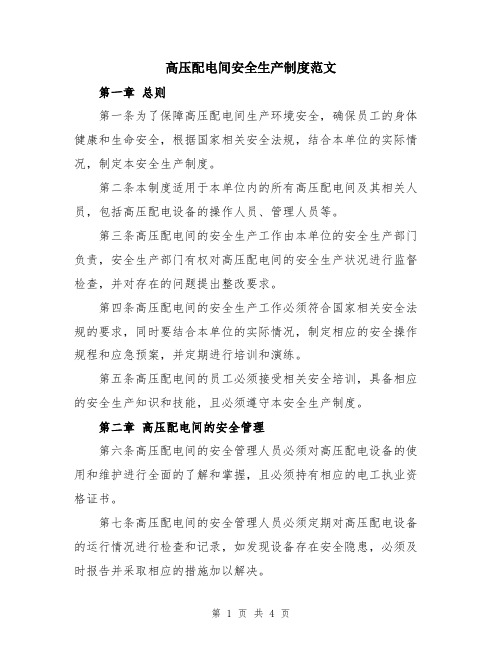 高压配电间安全生产制度范文

第一章 总则

第一条为了保障高压配电间生产环境安全，确保员工的身体健康和生命安全，根据国家相关安全法规，结合本单位的实际情况，制定本安全生产制度。

第二条本制度适用于本单位内的所有高压配电间及其相关人员，包括高压配电设备的操作人员、管理人员等。

第三条高压配电间的安全生产工作由本单位的安全生产部门负责，安全生产部门有权对高压配电间的安全生产状况进行监督检查，并对存在的问题提出整改要求。

第四条高压配电间的安全生产工作必须符合国家相关安全法规的要求，同时要结合本单位的实际情况，制定相应的安全操作规程和应急预案，并定期进行培训和演练。

第五条高压配电间的员工必须接受相关安全培训，具备相应的安全生产知识和技能，且必须遵守本安全生产制度。

第二章 高压配电间的安全管理

第六条高压配电间的安全管理人员必须对高压配电设备的使用和维护进行全面的了解和掌握，且必须持有相应的电工执业资格证书。

第七条高压配电间的安全管理人员必须定期对高压配电设备的运行情况进行检查和记录，如发现设备存在安全隐患，必须及时报告并采取相应的措施加以解决。

第 1 页 共 4 页